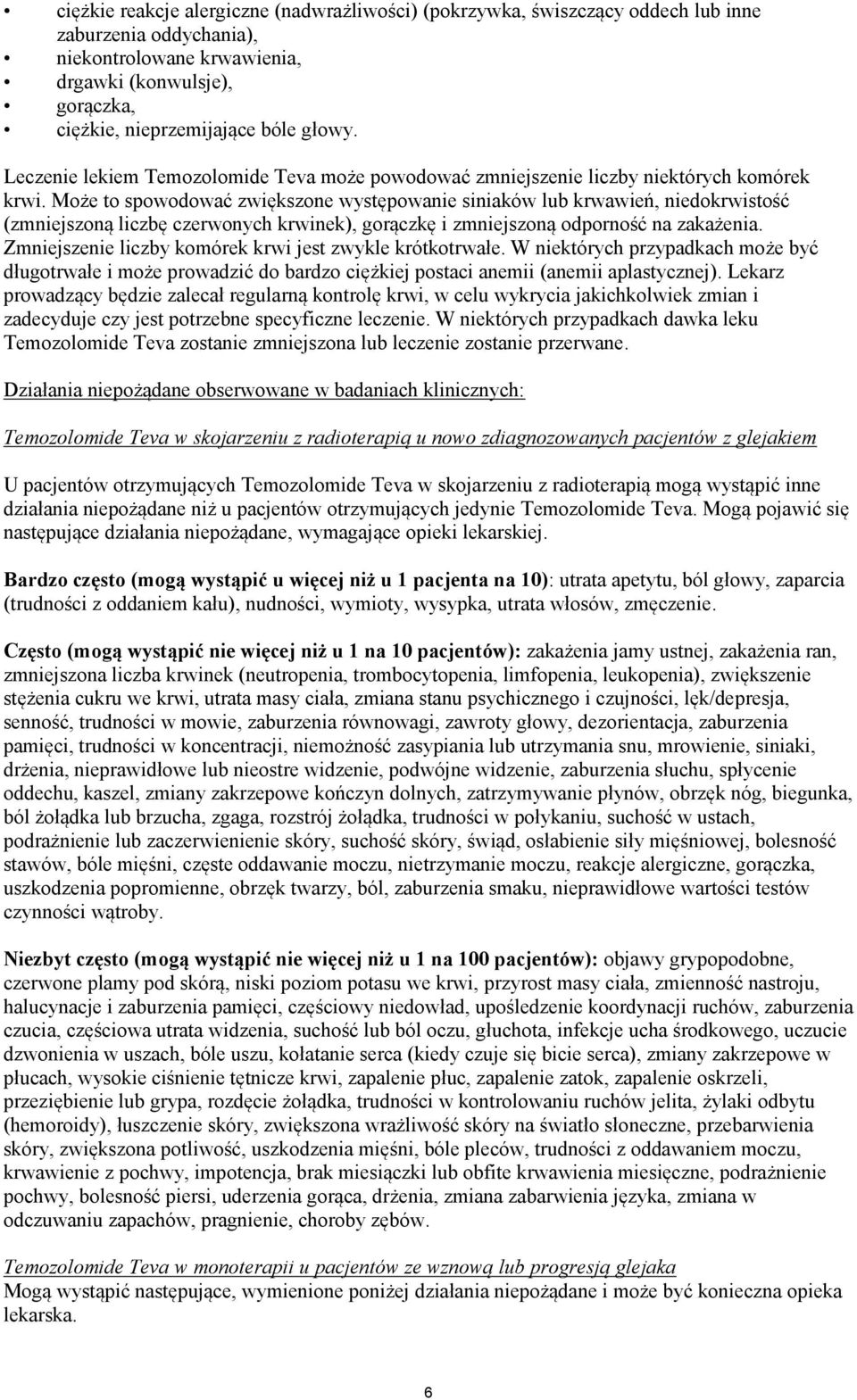 • ciężkie reakcje alergiczne (nadwrażliwości) (pokrzywka, świszczący oddech lub inne zaburzenia oddychania),
• niekontrolowane krwawienia,
• drgawki (konwulsje),
• gorączka,
• ciężkie, nieprzemijające bóle głowy.

Leczenie lekiem Temozolomide Teva może powodować zmniejszenie liczby niektórych komórek krwi. Może to spowodować zwiększone występowanie siniaków lub krwawień, niedokrwistość (zmniejszoną liczbę czerwonych krwinek), gorączkę i zmniejszoną odporność na zakażenia. Zmniejszenie liczby komórek krwi jest zwykle krótkotrwałe. W niektórych przypadkach może być długotrwałe i może prowadzić do bardzo ciężkiej postaci anemii (anemii aplastycznej). Lekarz prowadzący będzie zalecał regularną kontrolę krwi, w celu wykrycia jakichkolwiek zmian i zadecyduje czy jest potrzebne specyficzne leczenie. W niektórych przypadkach dawka leku Temozolomide Teva zostanie zmniejszona lub leczenie zostanie przerwane.

Działania niepożądane obserwowane w badaniach klinicznych:

Temozolomide Teva w skojarzeniu z radioterapią u nowo zdiagnozowanych pacjentów z glejakiem

U pacjentów otrzymujących Temozolomide Teva w skojarzeniu z radioterapią mogą wystąpić inne działania niepożądane niż u pacjentów otrzymujących jedynie Temozolomide Teva. Mogą pojawić się następujące działania niepożądane, wymagające opieki lekarskiej.

Bardzo często (mogą wystąpić u więcej niż u 1 pacjenta na 10): utrata apetytu, ból głowy, zaparcia (trudności z oddaniem kału), nudności, wymioty, wysypka, utrata włosów, zmęczenie.

Często (mogą wystąpić nie więcej niż u 1 na 10 pacjentów): zakażenia jamy ustnej, zakażenia ran, zmniejszona liczba krwinek (neutropenia, trombocytopenia, limfopenia, leukopenia), zwiększenie stężenia cukru we krwi, utrata masy ciała, zmiana stanu psychicznego i czujności, lęk/depresja, senność, trudności w mowie, zaburzenia równowagi, zawroty głowy, dezorientacja, zaburzenia pamięci, trudności w koncentracji, niemożność zasypiania lub utrzymania snu, mrowienie, siniaki, drżenia, nieprawidłowe lub nieostre widzenie, podwójne widzenie, zaburzenia słuchu, spłycenie oddechu, kaszel, zmiany zakrzepowe kończyn dolnych, zatrzymywanie płynów, obrzęk nóg, biegunka, ból żołądka lub brzucha, zgaga, rozstrój żołądka, trudności w połykaniu, suchość w ustach, podrażnienie lub zaczerwienienie skóry, suchość skóry, świąd, osłabienie siły mięśniowej, bolesność stawów, bóle mięśni, częste oddawanie moczu, nietrzymanie moczu, reakcje alergiczne, gorączka, uszkodzenia popromienne, obrzęk twarzy, ból, zaburzenia smaku, nieprawidłowe wartości testów czynności wątroby.

Niezbyt często (mogą wystąpić nie więcej niż u 1 na 100 pacjentów): objawy grypopodobne, czerwone plamy pod skórą, niski poziom potasu we krwi, przyrost masy ciała, zmienność nastroju, halucynacje i zaburzenia pamięci, częściowy niedowład, upośledzenie koordynacji ruchów, zaburzenia czucia, częściowa utrata widzenia, suchość lub ból oczu, głuchota, infekcje ucha środkowego, uczucie dzwonienia w uszach, bóle uszu, kołatanie serca (kiedy czuje się bicie serca), zmiany zakrzepowe w płucach, wysokie ciśnienie tętnicze krwi, zapalenie płuc, zapalenie zatok, zapalenie oskrzeli, przeziębienie lub grypa, rozdęcie żołądka, trudności w kontrolowaniu ruchów jelita, żylaki odbytu (hemoroidy), łuszczenie skóry, zwiększona wrażliwość skóry na światło słoneczne, przebarwienia skóry, zwiększona potliwość, uszkodzenia mięśni, bóle pleców, trudności z oddawaniem moczu, krwawienie z pochwy, impotencja, brak miesiączki lub obfite krwawienia miesięczne, podrażnienie pochwy, bolesność piersi, uderzenia gorąca, drżenia, zmiana zabarwienia języka, zmiana w odczuwaniu zapachów, pragnienie, choroby zębów.

Temozolomide Teva w monoterapii u pacjentów ze wznową lub progresją glejaka
Mogą wystąpić następujące, wymienione poniżej działania niepożądane i może być konieczna opieka lekarska.

6